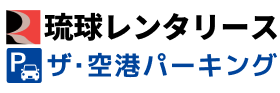 琉球レンタリース
P
ザ･空港パーキング